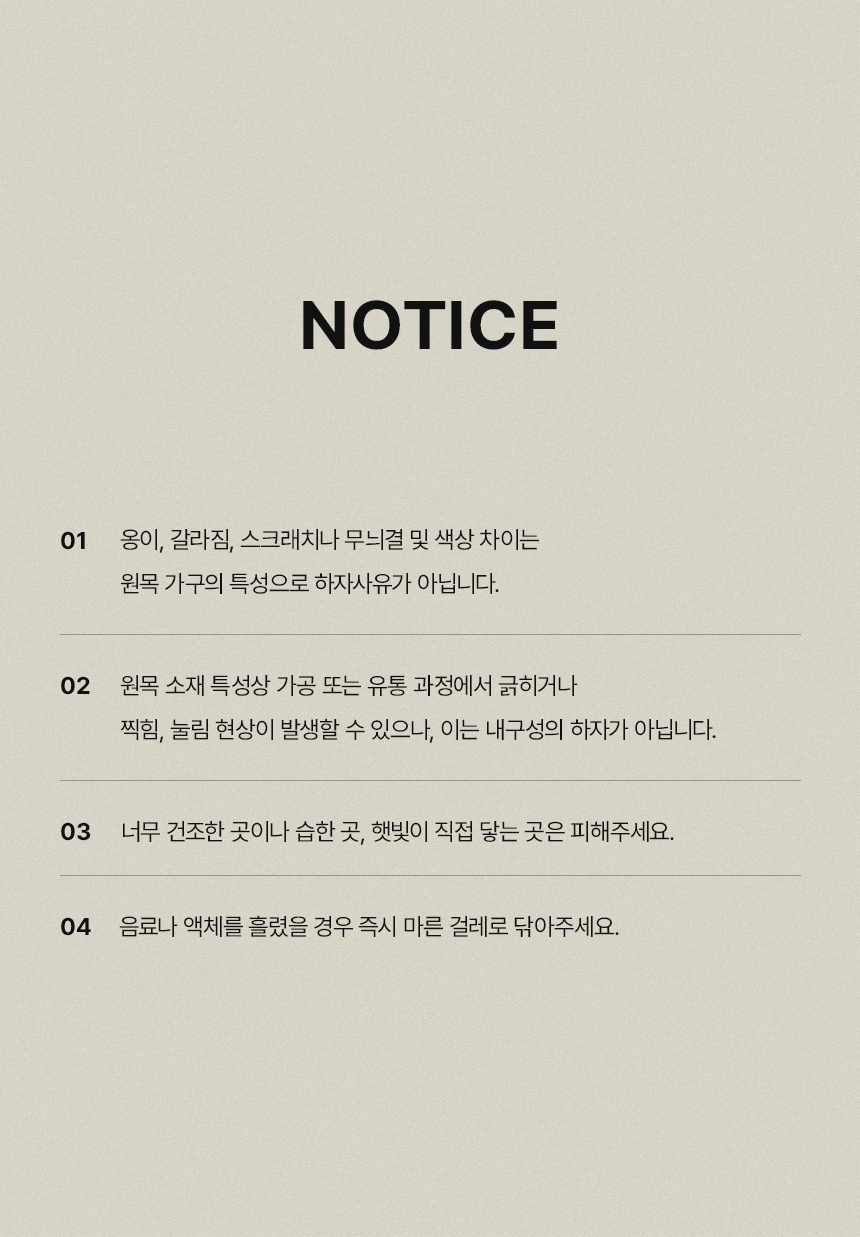 NOTICE

01 옹이, 갈라짐, 스크래치나 무늬결 및 색상 차이는 원목 가구의 특성으로 하자사유가 아닙니다.

02 원목 소재 특성상 가공 또는 유통 과정에서 긁히거나 찍힘, 눌림 현상이 발생할 수 있으나, 이는 내구성의 하자가 아닙니다.

03 너무 건조한 곳이나 습한 곳, 햇빛이 직접 닿는 곳은 피해주세요.

04 음료나 액체를 흘렸을 경우 즉시 마른 걸레로 닦아주세요.